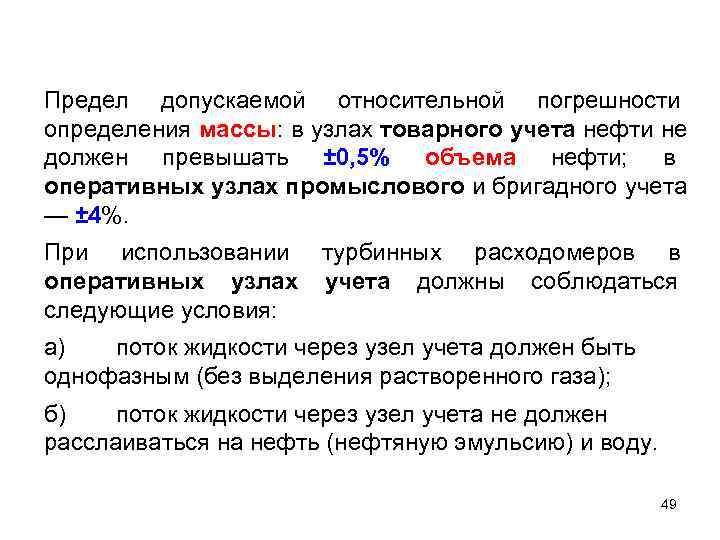 Предел допускаемой относительной погрешности определения массы: в узлах товарного учета нефти не должен превышать ±0,5% объема нефти; в оперативных узлах промыслового и бригадного учета — ±4%.

При использовании турбинных расходомеров в оперативных узлах учета должны соблюдаться следующие условия:

а) поток жидкости через узел учета должен быть однофазным (без выделения растворенного газа);

б) поток жидкости через узел учета не должен расслаиваться на нефть (нефтяную эмульсию) и воду.

49